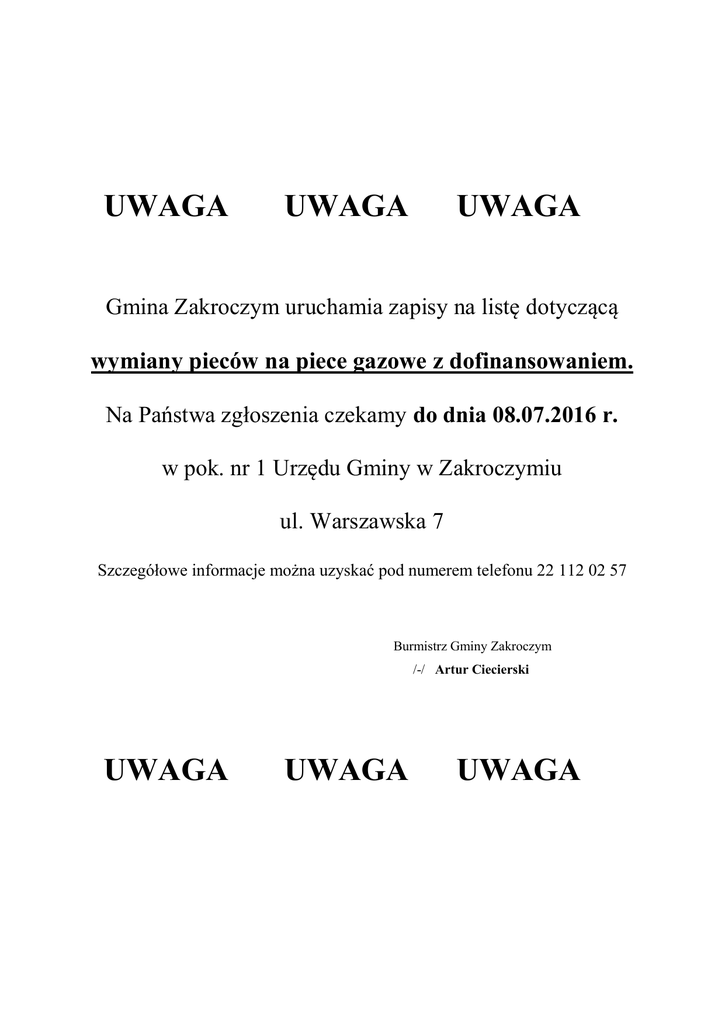 UWAGA UWAGA UWAGA

Gmina Zakroczym uruchamia zapisy na listę dotyczącą

wymiany pieców na piece gazowe z dofinansowaniem.

Na Państwa zgłoszenia czekamy do dnia 08.07.2016 r.

w pok. nr 1 Urzędu Gminy w Zakroczymiu

ul. Warszawska 7

Szczegółowe informacje można uzyskać pod numerem telefonu 22 112 02 57

Burmistrz Gminy Zakroczym
/-/ Artur Ciecierski

UWAGA UWAGA UWAGA